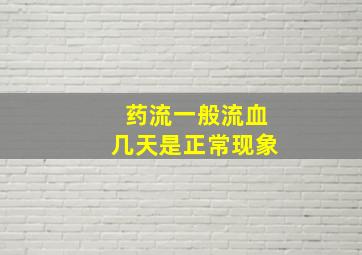 药流一般流血
几天是正常现象